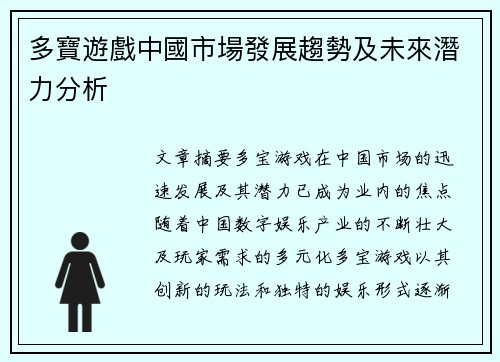 多寶遊戲中國市場發展趨勢及未來潛力分析

文章摘要多宝游戏在中国市场的迅速发展及其潜力已成为业内的焦点随着中国数字娱乐产业的不断壮大及玩家需求的多元化多宝游戏以其创新的玩法和独特的娱乐形式逐渐